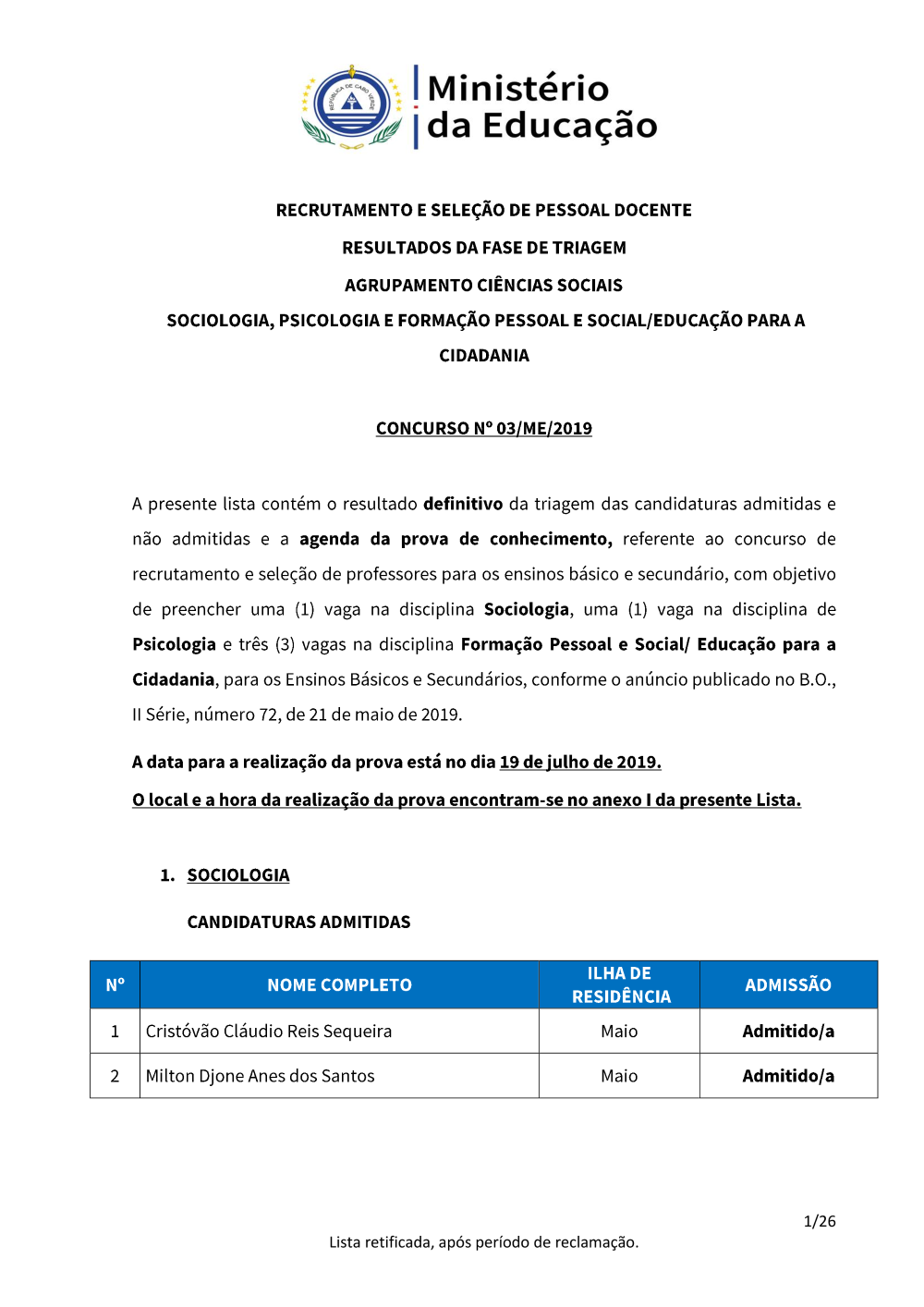 REPÚBLICA DE CABO VERDE

Ministério da Educação

RECRUTAMENTO E SELEÇÃO DE PESSOAL DOCENTE

RESULTADOS DA FASE DE TRIAGEM

AGRUPAMENTO CIÊNCIAS SOCIAIS

SOCIOLOGIA, PSICOLOGIA E FORMAÇÃO PESSOAL E SOCIAL/EDUCAÇÃO PARA A CIDADANIA

CONCURSO Nº 03/ME/2019

A presente lista contém o resultado definitivo da triagem das candidaturas admitidas e não admitidas e a agenda da prova de conhecimento, referente ao concurso de recrutamento e seleção de professores para os ensinos básico e secundário, com objetivo de preencher uma (1) vaga na disciplina Sociologia, uma (1) vaga na disciplina de Psicologia e três (3) vagas na disciplina Formação Pessoal e Social/ Educação para a Cidadania, para os Ensinos Básicos e Secundários, conforme o anúncio publicado no B.O., II Série, número 72, de 21 de maio de 2019.

A data para a realização da prova está no dia 19 de julho de 2019.

O local e a hora da realização da prova encontram-se no anexo I da presente Lista.

1. SOCIOLOGIA

CANDIDATURAS ADMITIDAS

| Nº | NOME COMPLETO | ILHA DE RESIDÊNCIA | ADMISSÃO |
|---|---|---|---|
| 1 | Cristóvão Cláudio Reis Sequeira | Maio | Admitido/a |
| 2 | Milton Djone Anes dos Santos | Maio | Admitido/a |

1/26

Lista retificada, após período de reclamação.